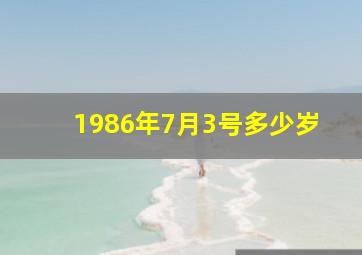 1986年7月3号多少岁